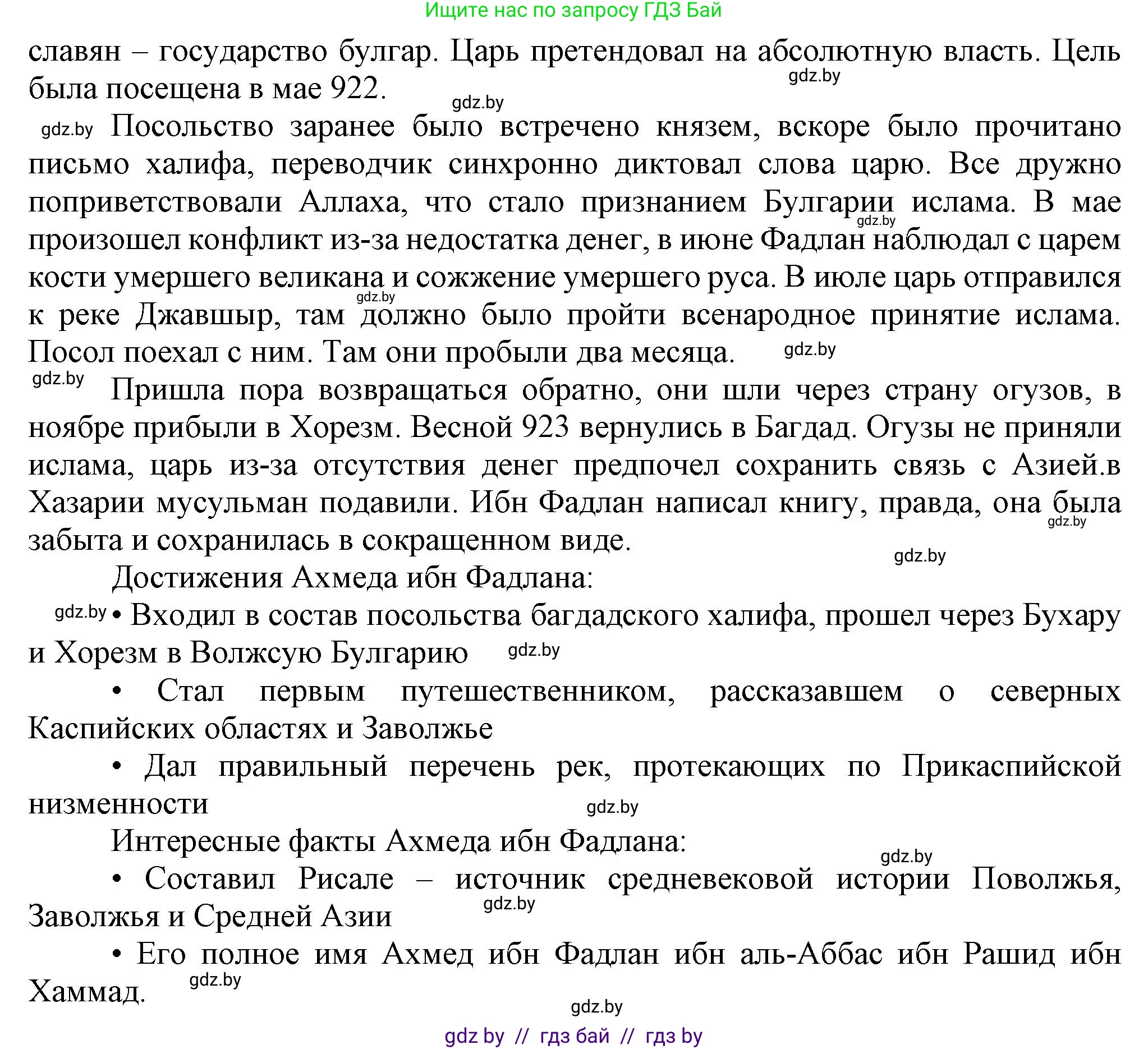 Ищите нас по запросу ГДЗ Бай

славян – государство булгар. Царь претендовал на абсолютную власть. Цель была посещена в мае 922.

gdz.by

gdz.by

gdz.by Посольство заранее было встречено князем, вскоре было прочитано письмо халифа, переводчик синхронно диктовал слова царю. Все дружно поприветствовали Аллаха, что стало признанием Булгарии ислама. В мае произошел конфликт из-за недостатка денег, в июне Фадлан наблюдал с царем кости умершего великана и сожжение умершего руса. В июле царь отправился к реке Джавшыр, там должно было пройти всенародное принятие ислама. Посол поехал с ним. Там они пробыли два месяца.

gdz.by

gdz.by

gdz.by

gdz.by Пришла пора возвращаться обратно, они шли через страну огузов, в ноябре прибыли в Хорезм. Весной 923 вернулись в Багдад. Огузы не приняли ислама, царь из-за отсутствия денег предпочел сохранить связь с Азией.в Хазарии мусульман подавили. Ибн Фадлан написал книгу, правда, она была забыта и сохранилась в сокращенном виде.

gdz.by

gdz.by

Достижения Ахмеда ибн Фадлана:

gdz.by • Входил в состав посольства багдадского халифа, прошел через Бухару и Хорезм в Волжсую Булгарию

gdz.by

• Стал первым путешественником, рассказавшем о северных Каспийских областях и Заволжье

• Дал правильный перечень рек, протекающих по Прикаспийской низменности

gdz.by

Интересные факты Ахмеда ибн Фадлана:

gdz.by

• Составил Рисале – источник средневековой истории Поволжья, Заволжья и Средней Азии

gdz.by

• Его полное имя Ахмед ибн Фадлан ибн аль-Аббас ибн Рашид ибн Хаммад.

gdz.by

gdz.by

gdz by // гдз бай // гдз by